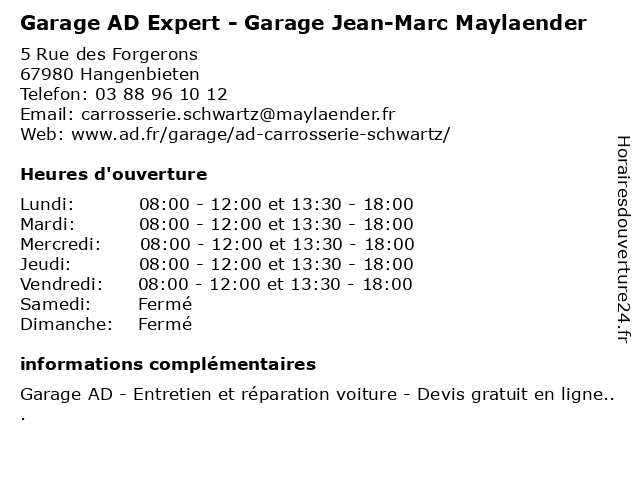 Garage AD Expert - Garage Jean-Marc Maylaender

5 Rue des Forgerons
67980 Hangenbieten
Telefon: 03 88 96 10 12
Email: carrosserie.schwartz@maylaender.fr
Web: www.ad.fr/garage/ad-carrosserie-schwartz/

Heures d'ouverture

Lundi: 08:00 - 12:00 et 13:30 - 18:00
Mardi: 08:00 - 12:00 et 13:30 - 18:00
Mercredi: 08:00 - 12:00 et 13:30 - 18:00
Jeudi: 08:00 - 12:00 et 13:30 - 18:00
Vendredi: 08:00 - 12:00 et 13:30 - 18:00
Samedi: Fermé
Dimanche: Fermé

informations complémentaires

Garage AD - Entretien et réparation voiture - Devis gratuit en ligne..
.

Horairesdouverture24.fr